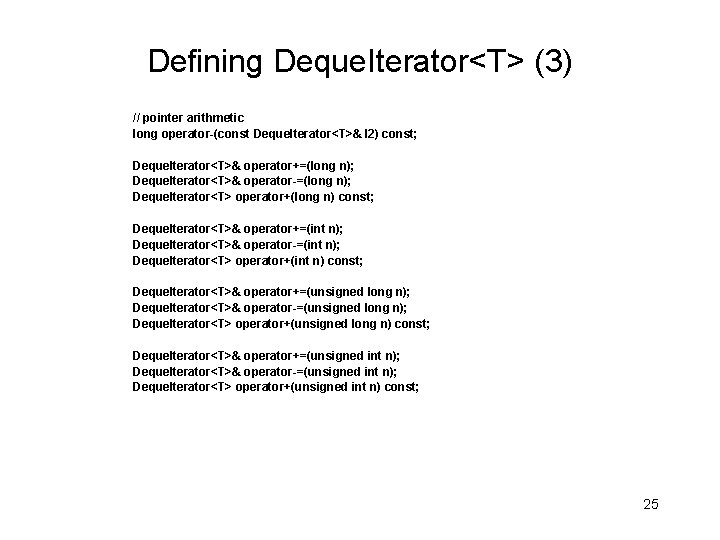 Defining DequeIterator<T> (3)

// pointer arithmetic
long operator-(const DequeIterator<T>& I2) const;

DequeIterator<T>& operator+=(long n);
DequeIterator<T>& operator-=(long n);
DequeIterator<T> operator+(long n) const;

DequeIterator<T>& operator+=(int n);
DequeIterator<T>& operator-=(int n);
DequeIterator<T> operator+(int n) const;

DequeIterator<T>& operator+=(unsigned long n);
DequeIterator<T>& operator-=(unsigned long n);
DequeIterator<T> operator+(unsigned long n) const;

DequeIterator<T>& operator+=(unsigned int n);
DequeIterator<T>& operator-=(unsigned int n);
DequeIterator<T> operator+(unsigned int n) const;

25